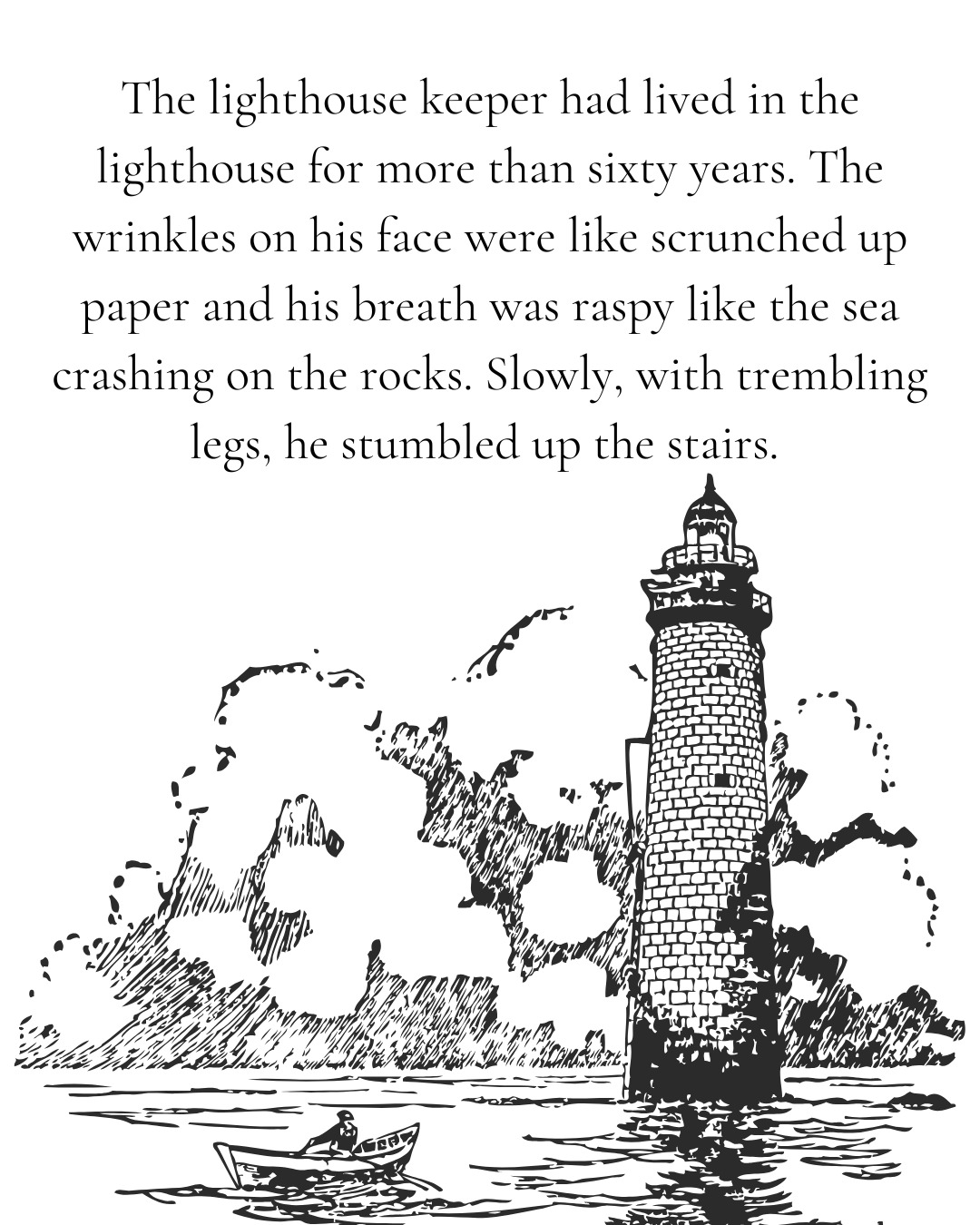 The lighthouse keeper had lived in the lighthouse for more than sixty years. The wrinkles on his face were like scrunched up paper and his breath was raspy like the sea crashing on the rocks. Slowly, with trembling legs, he stumbled up the stairs.